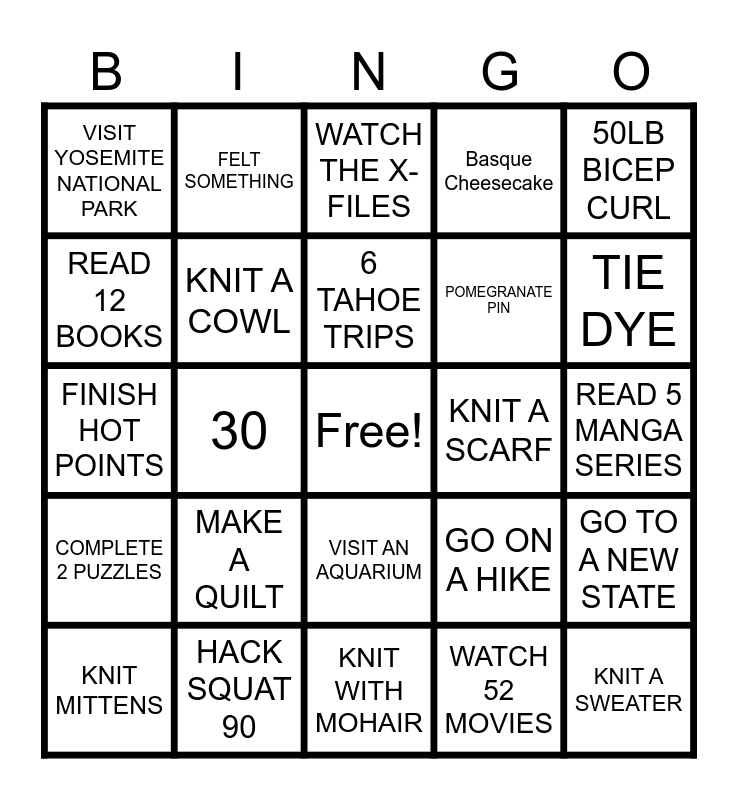 | B | I | N | G | O |
|---|---|---|---|---|
| VISIT YOSEMITE NATIONAL PARK | FELT SOMETHING | WATCH THE X-FILES | Basque Cheesecake | 50LB BICEP CURL |
| READ 12 BOOKS | KNIT A COWL | 6 TAHOE TRIPS | POMEGRANATE PIN | TIE DYE |
| FINISH HOT POINTS | 30 | Free! | KNIT A SCARF | READ 5 MANGA SERIES |
| COMPLETE 2 PUZZLES | MAKE A QUILT | VISIT AN AQUARIUM | GO ON A HIKE | GO TO A NEW STATE |
| KNIT MITTENS | HACK SQUAT 90 | KNIT WITH MOHAIR | WATCH 52 MOVIES | KNIT A SWEATER |